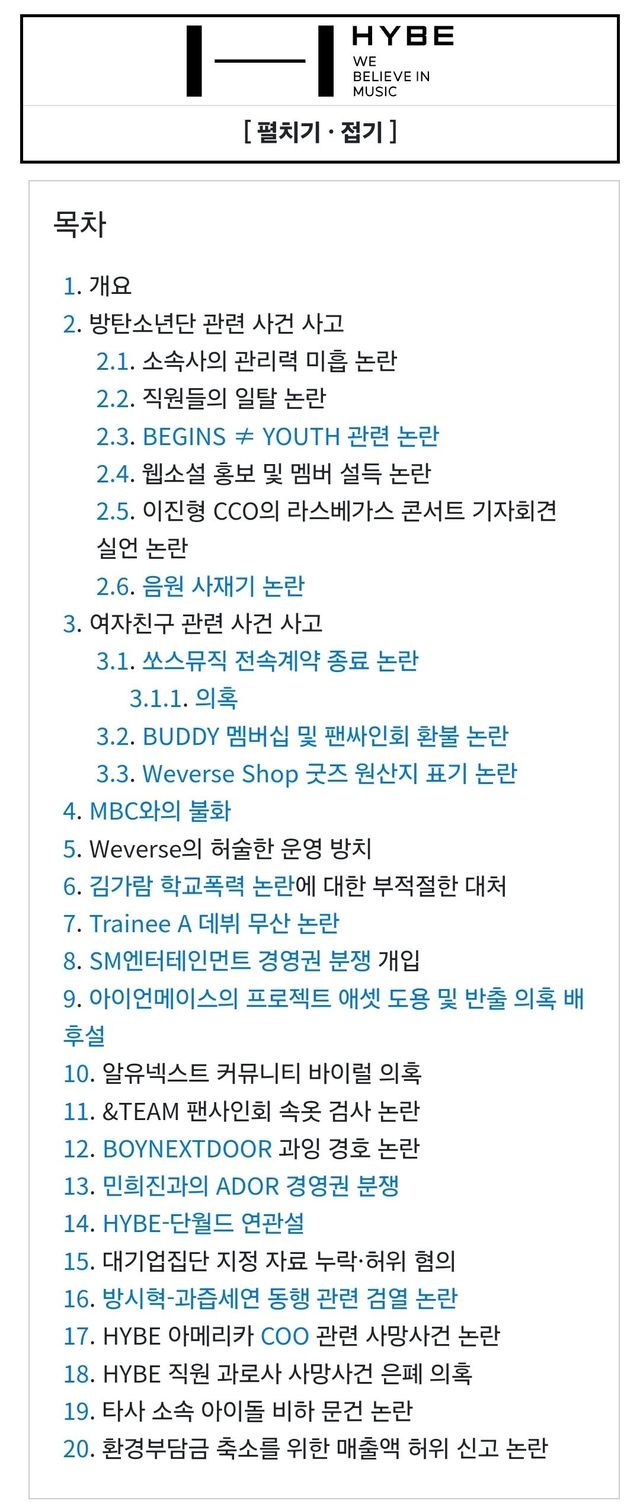 HYBE
WE BELIEVE IN MUSIC

[ 펼치기 · 접기 ]

목차

1. 개요
2. 방탄소년단 관련 사건 사고
2.1. 소속사의 관리력 미흡 논란
2.2. 직원들의 일탈 논란
2.3. BEGINS ≠ YOUTH 관련 논란
2.4. 웹소설 홍보 및 멤버 설득 논란
2.5. 이진형 CCO의 라스베가스 콘서트 기자회견 실언 논란
2.6. 음원 사재기 논란
3. 여자친구 관련 사건 사고
3.1. 쏘스뮤직 전속계약 종료 논란
3.1.1. 의혹
3.2. BUDDY 멤버십 및 팬싸인회 환불 논란
3.3. Weverse Shop 굿즈 원산지 표기 논란
4. MBC와의 불화
5. Weverse의 허술한 운영 방치
6. 김가람 학교폭력 논란에 대한 부적절한 대처
7. Trainee A 데뷔 무산 논란
8. SM엔터테인먼트 경영권 분쟁 개입
9. 아이언메이스의 프로젝트 애셋 도용 및 반출 의혹 배후설
10. 알유넥스트 커뮤니티 바이럴 의혹
11. &TEAM 팬사인회 속옷 검사 논란
12. BOYNEXTDOOR 과잉 경호 논란
13. 민희진과의 ADOR 경영권 분쟁
14. HYBE-단월드 연관설
15. 대기업집단 지정 자료 누락·허위 혐의
16. 방시혁-과즙세연 동행 관련 검열 논란
17. HYBE 아메리카 COO 관련 사망사건 논란
18. HYBE 직원 과로사 사망사건 은폐 의혹
19. 타사 소속 아이돌 비하 문건 논란
20. 환경부담금 축소를 위한 매출액 허위 신고 논란